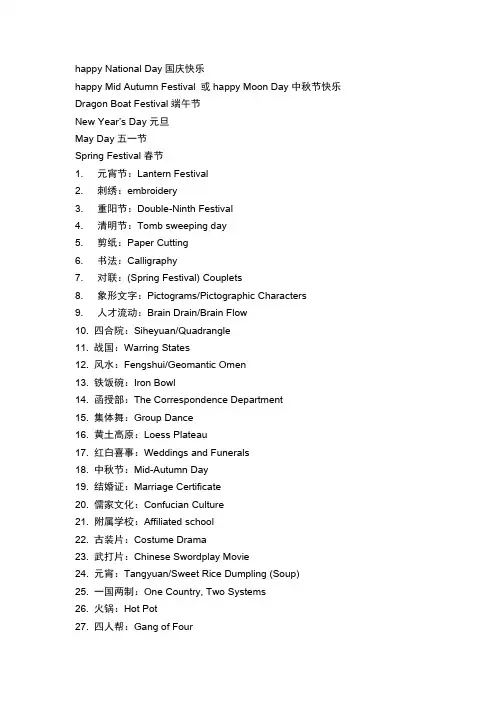 happy National Day 国庆快乐
happy Mid Autumn Festival 或 happy Moon Day 中秋节快乐
Dragon Boat Festival 端午节
New Year's Day 元旦
May Day 五一节
Spring Festival 春节
1. 元宵节：Lantern Festival
2. 刺绣：embroidery
3. 重阳节：Double-Ninth Festival
4. 清明节：Tomb sweeping day
5. 剪纸：Paper Cutting
6. 书法：Calligraphy
7. 对联：(Spring Festival) Couplets
8. 象形文字：Pictograms/Pictographic Characters
9. 人才流动：Brain Drain/Brain Flow
10. 四合院：Siheyuan/Quadrangle
11. 战国：Warring States
12. 风水：Fengshui/Geomantic Omen
13. 铁饭碗：Iron Bowl
14. 函授部：The Correspondence Department
15. 集体舞：Group Dance
16. 黄土高原：Loess Plateau
17. 红白喜事：Weddings and Funerals
18. 中秋节：Mid-Autumn Day
19. 结婚证：Marriage Certificate
20. 儒家文化：Confucian Culture
21. 附属学校：Affiliated school
22. 古装片：Costume Drama
23. 武打片：Chinese Swordplay Movie
24. 元宵：Tangyuan/Sweet Rice Dumpling (Soup)
25. 一国两制：One Country, Two Systems
26. 火锅：Hot Pot
27. 四人帮：Gang of Four